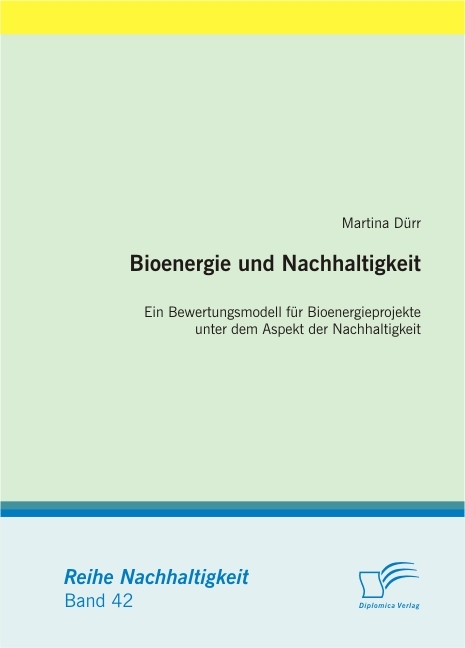 Martina Dürr

Bioenergie und Nachhaltigkeit

Ein Bewertungsmodell für Bioenergieprojekte unter dem Aspekt der Nachhaltigkeit

Reihe Nachhaltigkeit
Band 42

Diplomica Verlag